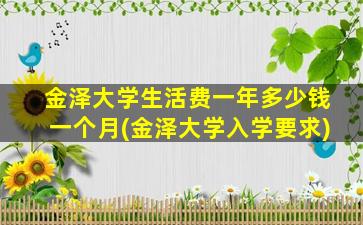 金泽大学生活费一年多少钱一个月(金泽大学入学要求)